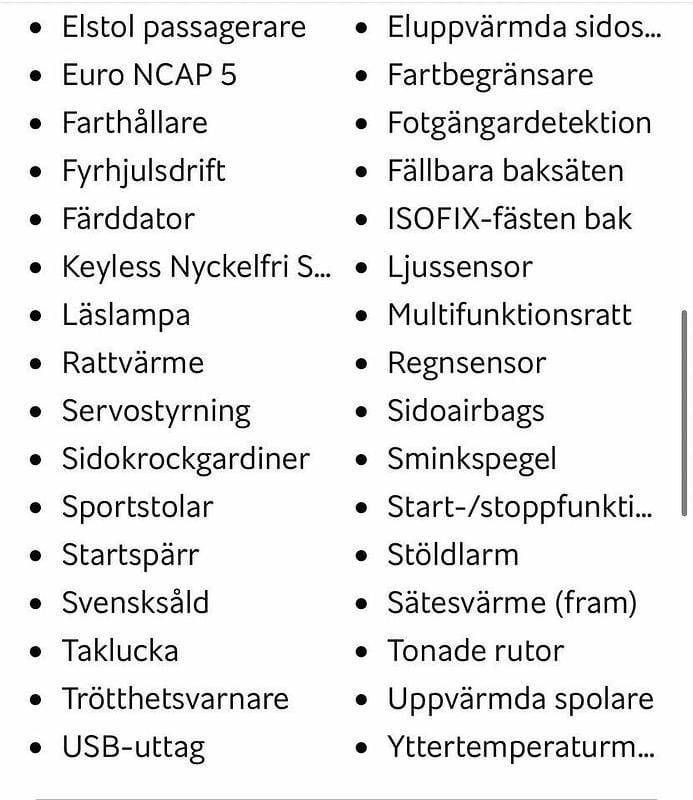 - Elstol passagerare
- Euro NCAP 5
- Farthållare
- Fyrhjulsdrift
- Färddator
- Keyless Nyckelfri S...
- Läslampa
- Rattvärme
- Servostyrning
- Sidokrockgardiner
- Sportstolar
- Startspärr
- Svensksåld
- Taklucka
- Trötthetsvarnare
- USB-uttag

- Eluppvärmda sidos...
- Fartbegränsare
- Fotgängardetektion
- Fällbara baksäten
- ISOFIX-fästen bak
- Ljussensor
- Multifunktionsratt
- Regnsensor
- Sidoairbags
- Sminkspegel
- Start-/stoppfunkti...
- Stöldlarm
- Sätesvärme (fram)
- Tonade rutor
- Uppvärmda spolare
- Yttertemperaturm...